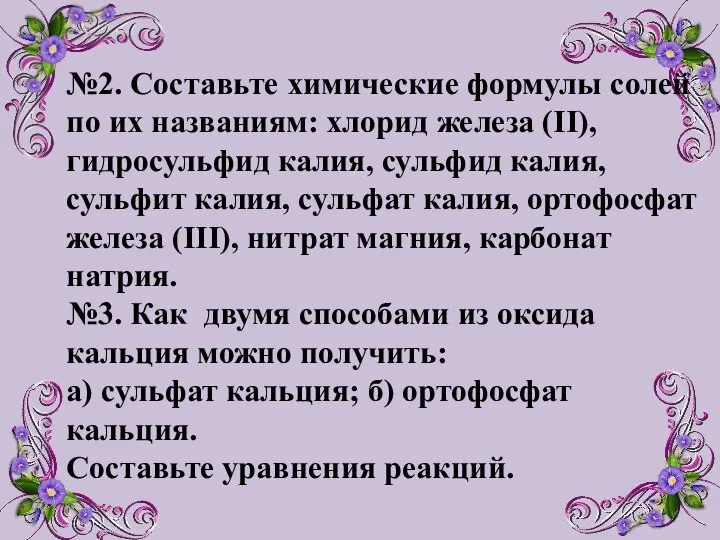 №2. Составьте химические формулы солей по их названиям: хлорид железа (II), гидросульфид калия, сульфид калия, сульфит калия, сульфат калия, ортофосфат железа (III), нитрат магния, карбонат натрия.
№3. Как двумя способами из оксида кальция можно получить:
а) сульфат кальция; б) ортофосфат кальция.
Составьте уравнения реакций.